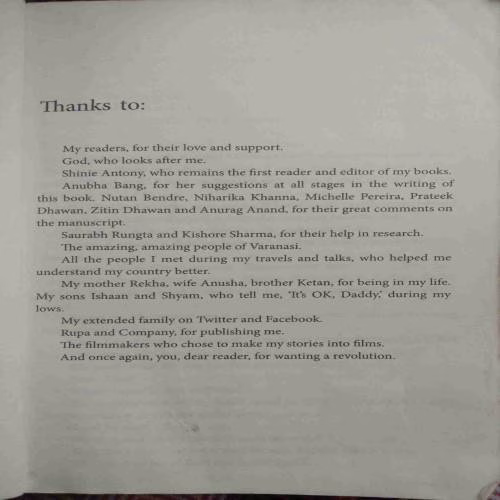 Thanks to:

My readers, for their love and support.

God, who looks after me.

Shinie Antony, who remains the first reader and editor of my books.

Anubha Bang, for her suggestions at all stages in the writing of this book. Nutan Bendre, Niharika Khanna, Michelle Pereira, Prateek Dhawan, Zitin Dhawan and Anurag Anand, for their great comments on the manuscript.

Saurabh Rungta and Kishore Sharma, for their help in research.

The amazing, amazing people of Varanasi.

All the people I met during my travels and talks, who helped me understand my country better.

My mother Rekha, wife Anusha, brother Ketan, for being in my life. My sons Ishaan and Shyam, who tell me, 'It's OK, Daddy,' during my lows.

My extended family on Twitter and Facebook.

Rupa and Company, for publishing me.

The filmmakers who chose to make my stories into films.

And once again, you, dear reader, for wanting a revolution.